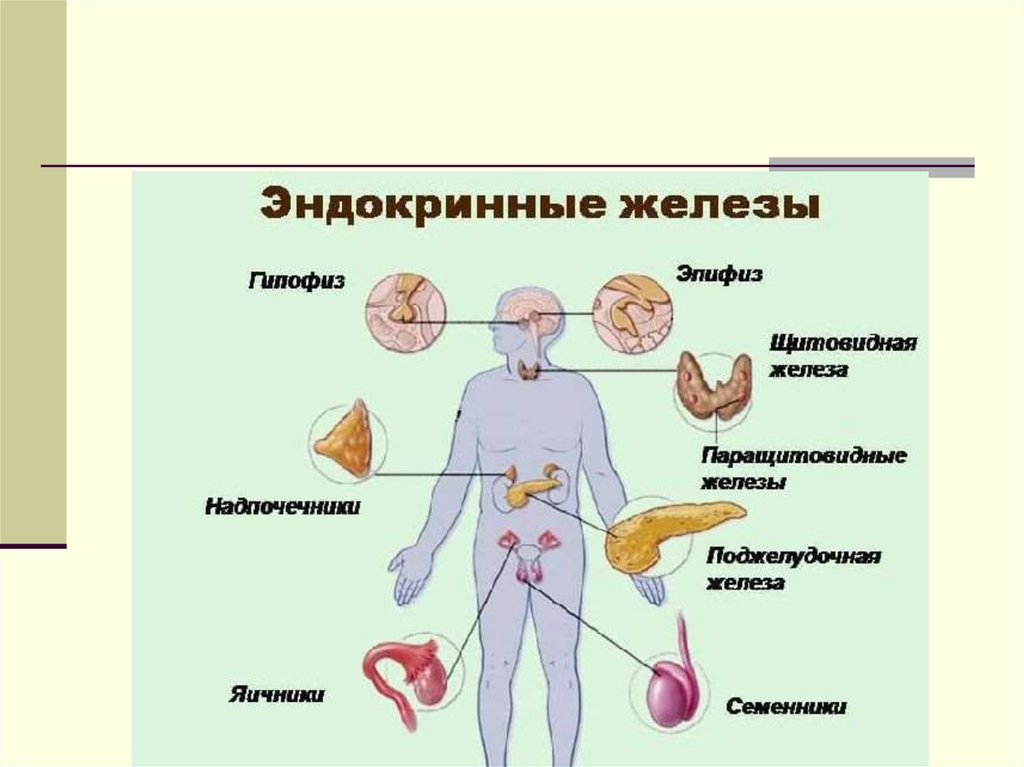 Эндокринные железы

Гипофиз

Эпифиз

Щитовидная железа

Паращитовидные железы

Надпочечники

Поджелудочная железа

Яичники

Семенники